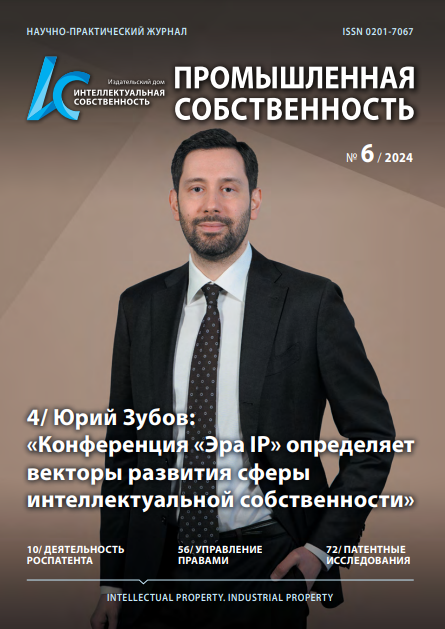 НАУЧНО-ПРАКТИЧЕСКИЙ ЖУРНАЛ

ISSN 0201-7067

Издательский дом
ИНТЕЛЛЕКТУАЛЬНАЯ СОБСТВЕННОСТЬ

ПРОМЫШЛЕННАЯ СОБСТВЕННОСТЬ

№ 6 / 2024

4/ Юрий Зубов: «Конференция «Эра IP» определяет векторы развития сферы интеллектуальной собственности»

10/ ДЕЯТЕЛЬНОСТЬ РОСПАТЕНТА

56/ УПРАВЛЕНИЕ ПРАВАМИ

72/ ПАТЕНТНЫЕ ИССЛЕДОВАНИЯ

INTELLECTUAL PROPERTY. INDUSTRIAL PROPERTY